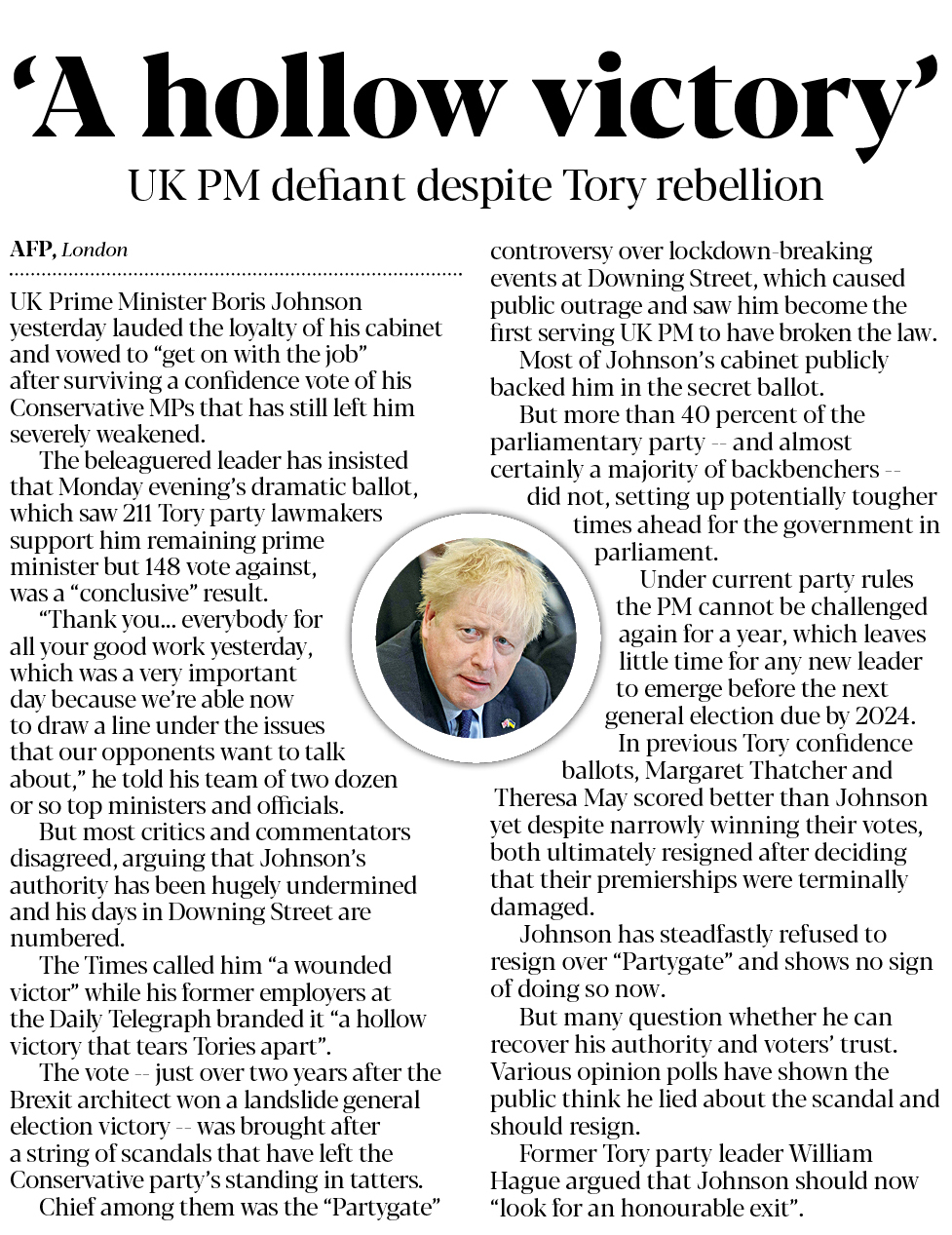 ‘A hollow victory’

UK PM defiant despite Tory rebellion

AFP, London

UK Prime Minister Boris Johnson yesterday lauded the loyalty of his cabinet and vowed to “get on with the job” after surviving a confidence vote of his Conservative MPs that has still left him severely weakened.

The beleaguered leader has insisted that Monday evening’s dramatic ballot, which saw 211 Tory party lawmakers support him remaining prime minister but 148 vote against, was a “conclusive” result.

“Thank you... everybody for all your good work yesterday, which was a very important day because we’re able now to draw a line under the issues that our opponents want to talk about,” he told his team of two dozen or so top ministers and officials.

But most critics and commentators disagreed, arguing that Johnson’s authority has been hugely undermined and his days in Downing Street are numbered.

The Times called him “a wounded victor” while his former employers at the Daily Telegraph branded it “a hollow victory that tears Tories apart”.

The vote -- just over two years after the Brexit architect won a landslide general election victory -- was brought after a string of scandals that have left the Conservative party’s standing in tatters.

Chief among them was the “Partygate” controversy over lockdown-breaking events at Downing Street, which caused public outrage and saw him become the first serving UK PM to have broken the law.

Most of Johnson’s cabinet publicly backed him in the secret ballot.

But more than 40 percent of the parliamentary party -- and almost certainly a majority of backbenchers -- did not, setting up potentially tougher times ahead for the government in parliament.

Under current party rules the PM cannot be challenged again for a year, which leaves little time for any new leader to emerge before the next general election due by 2024.

In previous Tory confidence ballots, Margaret Thatcher and Theresa May scored better than Johnson yet despite narrowly winning their votes, both ultimately resigned after deciding that their premierships were terminally damaged.

Johnson has steadfastly refused to resign over “Partygate” and shows no sign of doing so now.

But many question whether he can recover his authority and voters’ trust. Various opinion polls have shown the public think he lied about the scandal and should resign.

Former Tory party leader William Hague argued that Johnson should now “look for an honourable exit”.